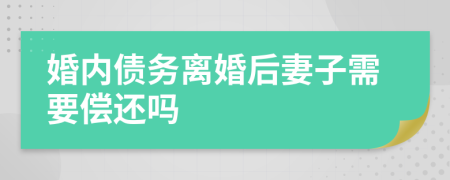 婚内债务离婚后妻子需要偿还吗